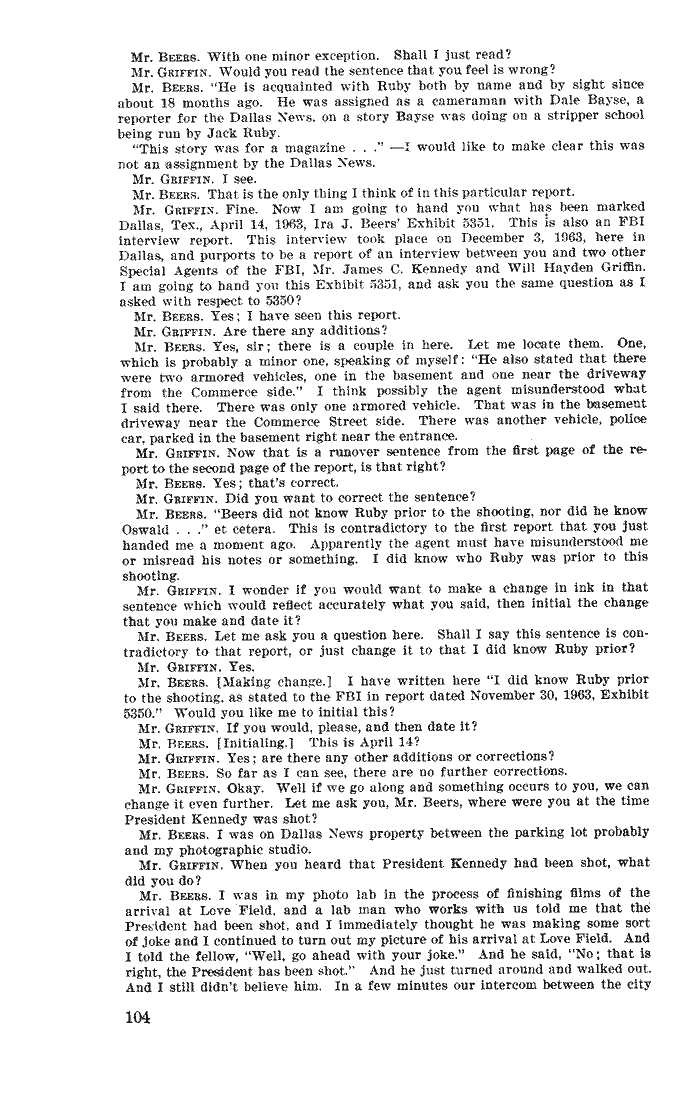 Mr. BEERS. With one minor exception. Shall I just read?

Mr. GRIFFIN. Would you read the sentence that you feel is wrong?

Mr. BEERS. "He is acquainted with Ruby both by name and by sight since about 18 months ago. He was assigned as a cameraman with Dale Bayse, a reporter for the Dallas News, on a story Bayse was doing on a stripper school being run by Jack Ruby.

"This story was for a magazine . . ." —I would like to make clear this was not an assignment by the Dallas News.

Mr. GRIFFIN. I see.

Mr. BEERS. That is the only thing I think of in this particular report.

Mr. GRIFFIN. Fine. Now I am going to hand you what has been marked Dallas, Tex., April 14, 1963, Ira J. Beers' Exhibit 5351. This is also an FBI interview report. This interview took place on December 3, 1963, here in Dallas, and purports to be a report of an interview between you and two other Special Agents of the FBI, Mr. James C. Kennedy and Will Hayden Griffin. I am going to hand you this Exhibit 5351, and ask you the same question as I asked with respect to 5350?

Mr. BEERS. Yes; I have seen this report.

Mr. GRIFFIN. Are there any additions?

Mr. BEERS. Yes, sir; there is a couple in here. Let me locate them. One, which is probably a minor one, speaking of myself: "He also stated that there were two armored vehicles, one in the basement and one near the driveway from the Commerce side." I think possibly the agent misunderstood what I said there. There was only one armored vehicle. That was in the basement driveway near the Commerce Street side. There was another vehicle, police car, parked in the basement right near the entrance.

Mr. GRIFFIN. Now that is a runover sentence from the first page of the report to the second page of the report, is that right?

Mr. BEERS. Yes; that's correct.

Mr. GRIFFIN. Did you want to correct the sentence?

Mr. BEERS. "Beers did not know Ruby prior to the shooting, nor did he know Oswald . . ." et cetera. This is contradictory to the first report that you just handed me a moment ago. Apparently the agent must have misunderstood me or misread his notes or something. I did know who Ruby was prior to this shooting.

Mr. GRIFFIN. I wonder if you would want to make a change in ink in that sentence which would reflect accurately what you said, then initial the change that you make and date it?

Mr. BEERS. Let me ask you a question here. Shall I say this sentence is contradictory to that report, or just change it to that I did know Ruby prior?

Mr. GRIFFIN. Yes.

Mr. BEERS. [Making change.] I have written here "I did know Ruby prior to the shooting, as stated to the FBI in report dated November 30, 1963, Exhibit 5350." Would you like me to initial this?

Mr. GRIFFIN. If you would, please, and then date it?

Mr. BEERS. [Initialing.] This is April 14?

Mr. GRIFFIN. Yes; are there any other additions or corrections?

Mr. BEERS. So far as I can see, there are no further corrections.

Mr. GRIFFIN. Okay. Well if we go along and something occurs to you, we can change it even further. Let me ask you, Mr. Beers, where were you at the time President Kennedy was shot?

Mr. BEERS. I was on Dallas News property between the parking lot probably and my photographic studio.

Mr. GRIFFIN. When you heard that President Kennedy had been shot, what did you do?

Mr. BEERS. I was in my photo lab in the process of finishing films of the arrival at Love Field, and a lab man who works with us told me that the President had been shot, and I immediately thought he was making some sort of joke and I continued to turn out my picture of his arrival at Love Field. And I told the fellow, "Well, go ahead with your joke." And he said, "No; that is right, the President has been shot." And he just turned around and walked out. And I still didn't believe him. In a few minutes our intercom between the city

104